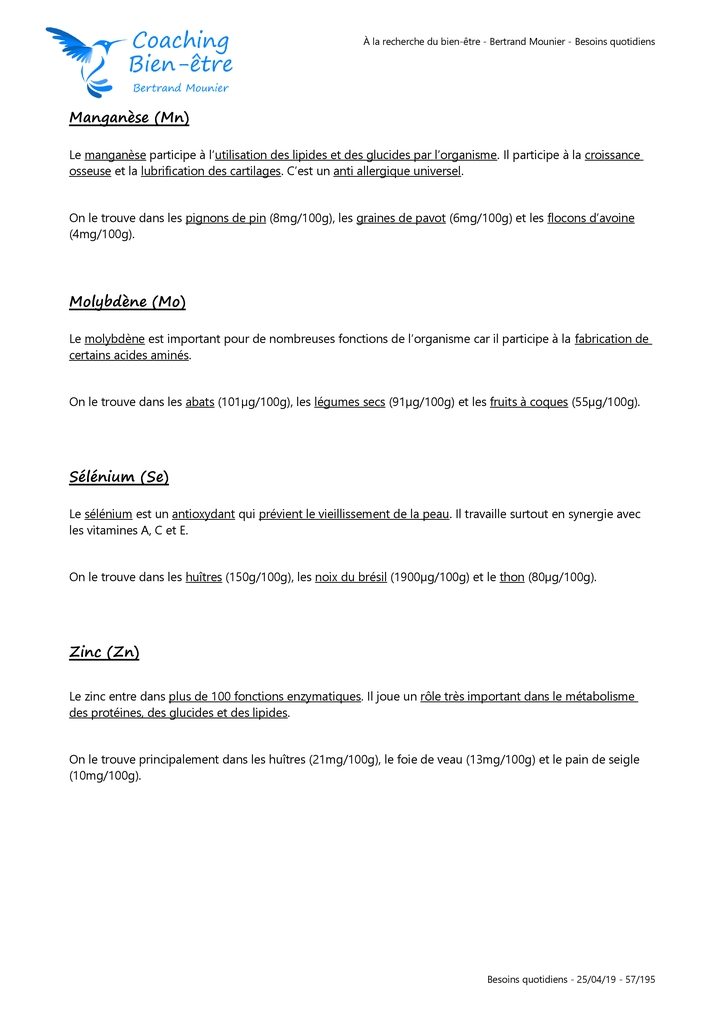 Coaching Bien-être
Bertrand Mounier

À la recherche du bien-être - Bertrand Mounier - Besoins quotidiens

Manganèse (Mn)

Le manganèse participe à l'utilisation des lipides et des glucides par l'organisme. Il participe à la croissance osseuse et la lubrification des cartilages. C'est un anti allergique universel.

On le trouve dans les pignons de pin (8mg/100g), les graines de pavot (6mg/100g) et les flocons d'avoine (4mg/100g).

Molybdène (Mo)

Le molybdène est important pour de nombreuses fonctions de l'organisme car il participe à la fabrication de certains acides aminés.

On le trouve dans les abats (101µg/100g), les légumes secs (91µg/100g) et les fruits à coques (55µg/100g).

Sélénium (Se)

Le sélénium est un antioxydant qui prévient le vieillissement de la peau. Il travaille surtout en synergie avec les vitamines A, C et E.

On le trouve dans les huîtres (150g/100g), les noix du brésil (1900µg/100g) et le thon (80µg/100g).

Zinc (Zn)

Le zinc entre dans plus de 100 fonctions enzymatiques. Il joue un rôle très important dans le métabolisme des protéines, des glucides et des lipides.

On le trouve principalement dans les huîtres (21mg/100g), le foie de veau (13mg/100g) et le pain de seigle (10mg/100g).

Besoins quotidiens - 25/04/19 - 57/195